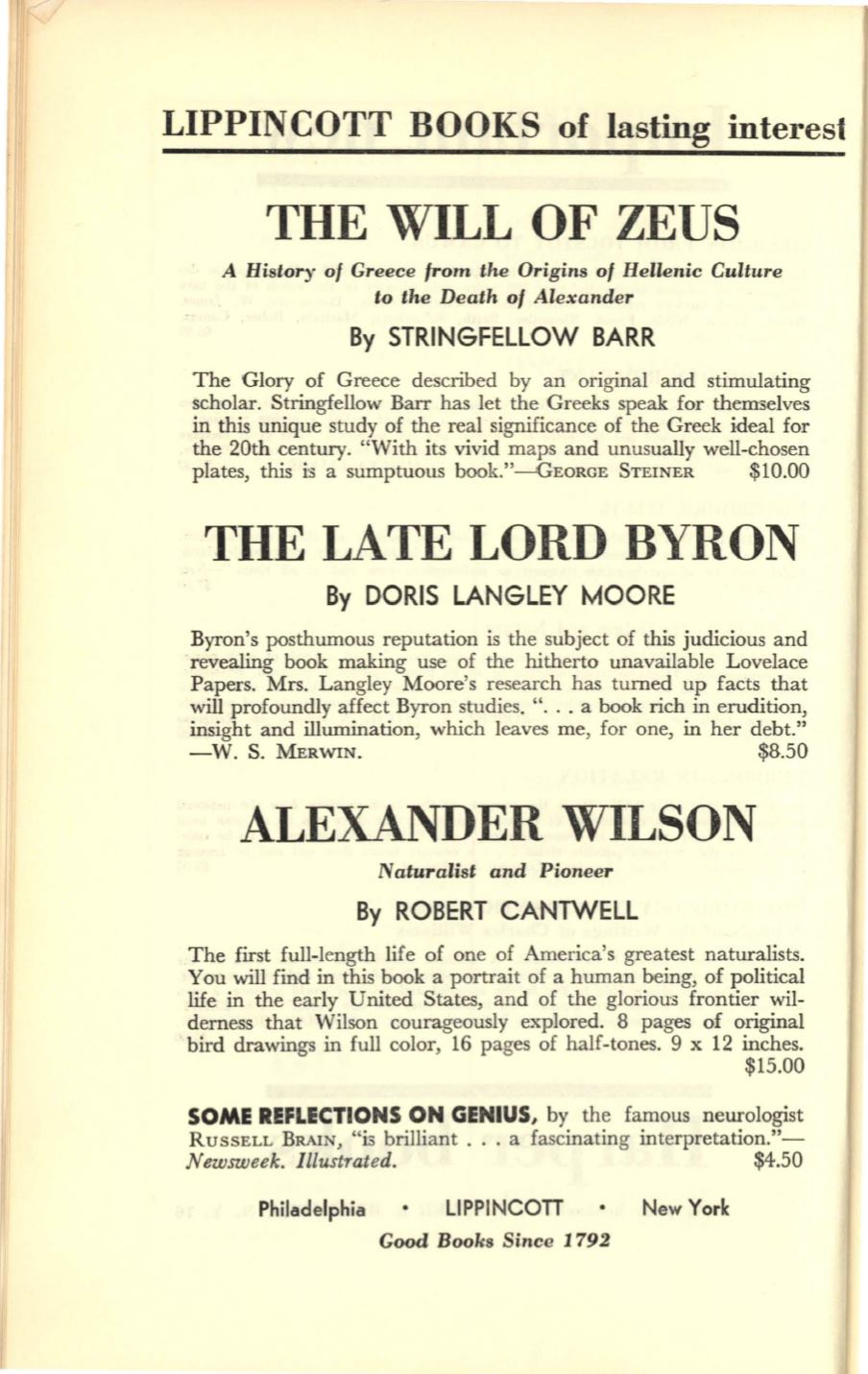 LIPPINCOTT BOOKS of lasting interest

THE WILL OF ZEUS

A History of Greece from the Origins of Hellenic Culture to the Death of Alexander

By STRINGFELLOW BARR

The Glory of Greece described by an original and stimulating scholar. Stringfellow Barr has let the Greeks speak for themselves in this unique study of the real significance of the Greek ideal for the 20th century. "With its vivid maps and unusually well-chosen plates, this is a sumptuous book."—GEORGE STEINER $10.00

THE LATE LORD BYRON

By DORIS LANGLEY MOORE

Byron's posthumous reputation is the subject of this judicious and revealing book making use of the hitherto unavailable Lovelace Papers. Mrs. Langley Moore's research has turned up facts that will profoundly affect Byron studies. ". . . a book rich in erudition, insight and illumination, which leaves me, for one, in her debt." —W. S. MERWIN. $8.50

ALEXANDER WILSON

Naturalist and Pioneer

By ROBERT CANTWELL

The first full-length life of one of America's greatest naturalists. You will find in this book a portrait of a human being, of political life in the early United States, and of the glorious frontier wilderness that Wilson courageously explored. 8 pages of original bird drawings in full color, 16 pages of half-tones. 9 x 12 inches. $15.00

SOME REFLECTIONS ON GENIUS, by the famous neurologist RUSSELL BRAIN, "is brilliant . . . a fascinating interpretation."—Newsweek. Illustrated. $4.50

Philadelphia • LIPPINCOTT • New York

Good Books Since 1792